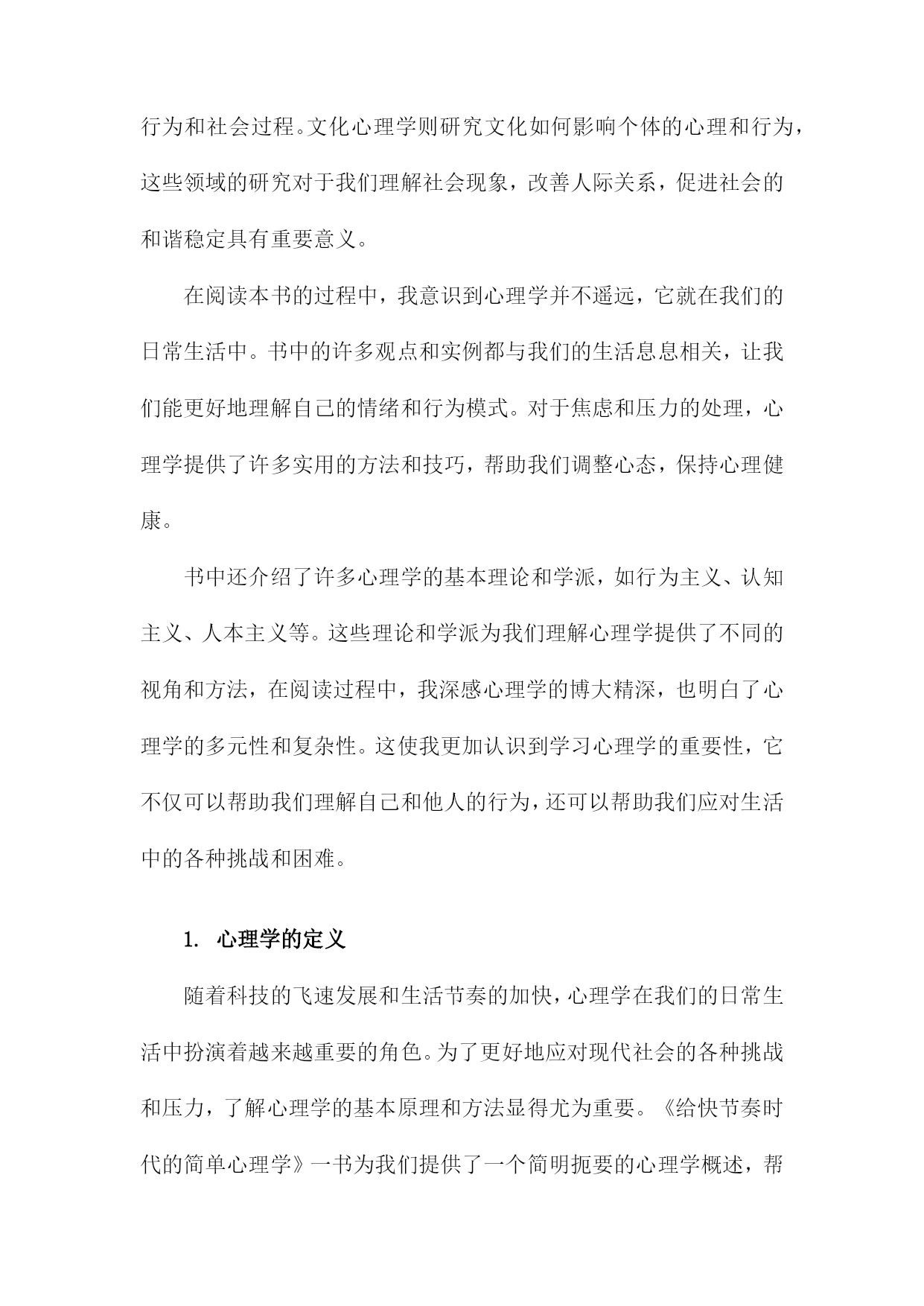 行为和社会过程。文化心理学则研究文化如何影响个体的心理和行为，这些领域的研究对于我们理解社会现象，改善人际关系，促进社会的和谐稳定具有重要意义。

在阅读本书的过程中，我意识到心理学并不遥远，它就在我们的日常生活中。书中的许多观点和实例都与我们的生活息息相关，让我们能更好地理解自己的情绪和行为模式。对于焦虑和压力的处理，心理学提供了许多实用的方法和技巧，帮助我们调整心态，保持心理健康。

书中还介绍了许多心理学的基本理论和学派，如行为主义、认知主义、人本主义等。这些理论和学派为我们理解心理学提供了不同的视角和方法，在阅读过程中，我深感心理学的博大精深，也明白了心理学的多元性和复杂性。这使我更加认识到学习心理学的重要性，它不仅可以帮助我们理解自己和他人的行为，还可以帮助我们应对生活中的各种挑战和困难。

1. 心理学的定义

随着科技的飞速发展和生活节奏的加快，心理学在我们的日常生活中扮演着越来越重要的角色。为了更好地应对现代社会的各种挑战和压力，了解心理学的基本原理和方法显得尤为重要。《给快节奏时代的简单心理学》一书为我们提供了一个简明扼要的心理学概述，帮